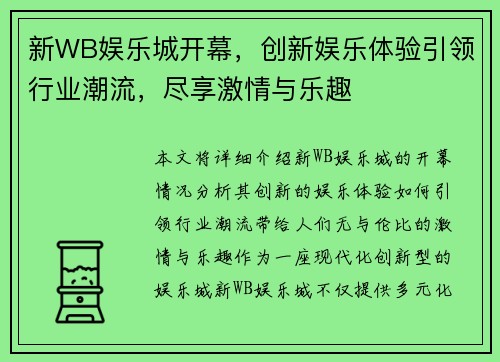 新WB娱乐城开幕，创新娱乐体验引领行业潮流，尽享激情与乐趣

本文将详细介绍新WB娱乐城的开幕情况分析其创新的娱乐体验如何引领行业潮流带给人们无与伦比的激情与乐趣作为一座现代化创新型的娱乐城新WB娱乐城不仅提供多元化